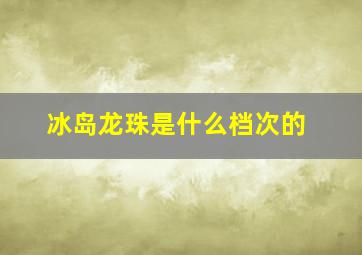 冰岛龙珠是什么档次的